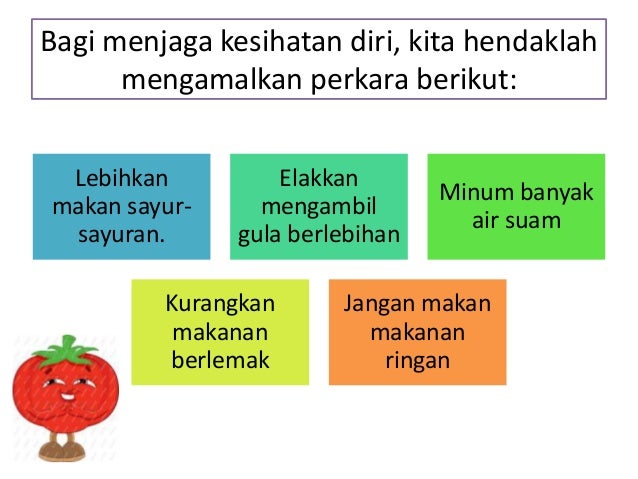 Bagi menjaga kesihatan diri, kita hendaklah mengamalkan perkara berikut:

Lebihkan makan sayur-sayuran.

Elakkan mengambil gula berlebihan

Minum banyak air suam

Kurangkan makanan berlemak

Jangan makan makanan ringan